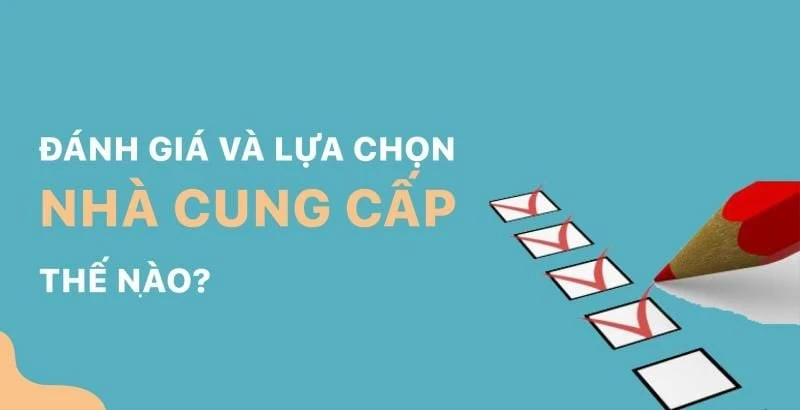 ĐÁNH GIÁ VÀ LỰA CHỌN
NHÀ CUNG CẤP
THẾ NÀO?